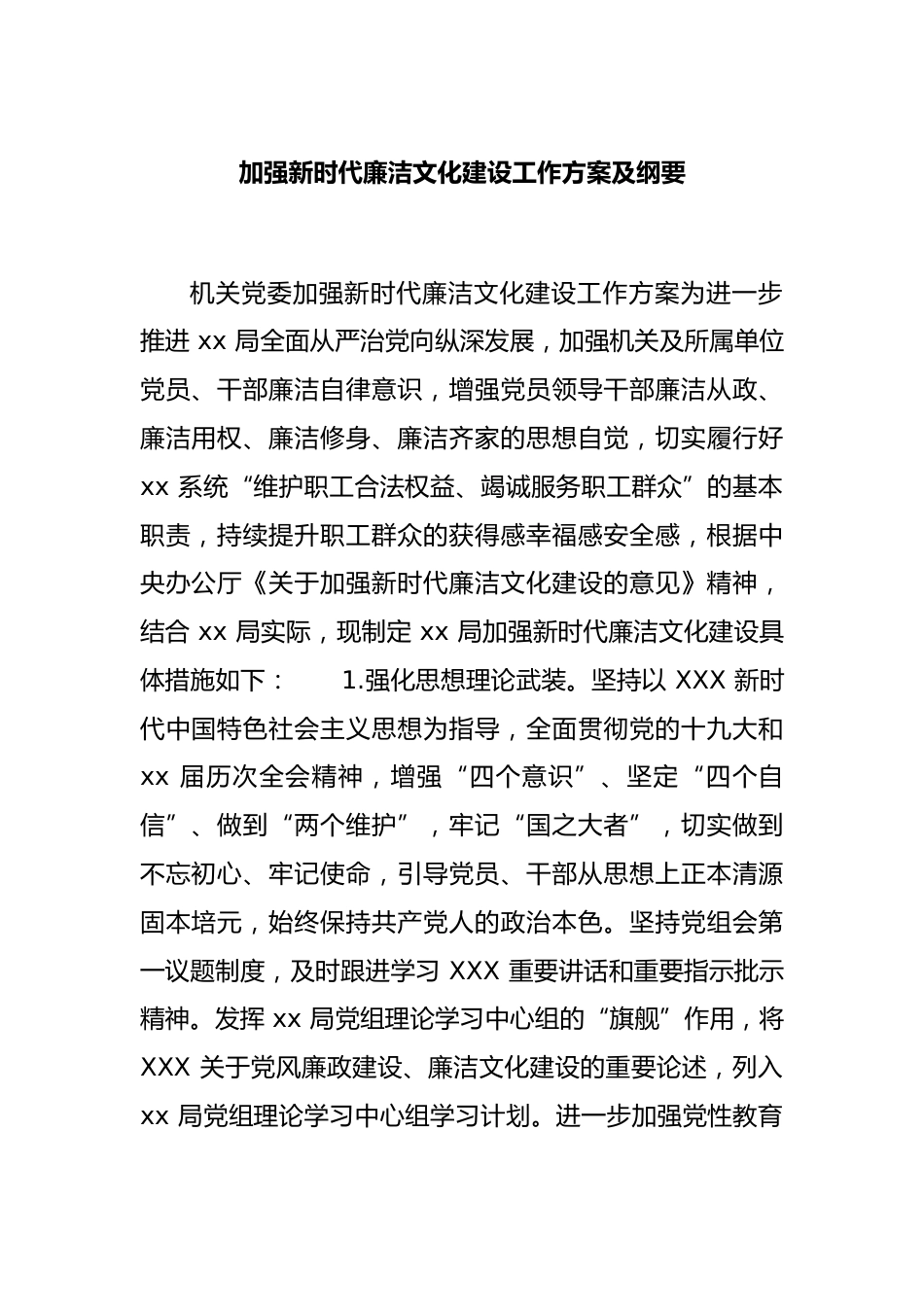 加强新时代廉洁文化建设工作方案及纲要

机关党委加强新时代廉洁文化建设工作方案为进一步推进 xx 局全面从严治党向纵深发展，加强机关及所属单位党员、干部廉洁自律意识，增强党员领导干部廉洁从政、廉洁用权、廉洁修身、廉洁齐家的思想自觉，切实履行好 xx 系统“维护职工合法权益、竭诚服务职工群众”的基本职责，持续提升职工群众的获得感幸福感安全感，根据中央办公厅《关于加强新时代廉洁文化建设的意见》精神，结合 xx 局实际，现制定 xx 局加强新时代廉洁文化建设具体措施如下： 1.强化思想理论武装。坚持以 XXX 新时代中国特色社会主义思想为指导，全面贯彻党的十九大和 xx 届历次全会精神，增强“四个意识”、坚定“四个自信”、做到“两个维护”，牢记“国之大者”，切实做到不忘初心、牢记使命，引导党员、干部从思想上正本清源固本培元，始终保持共产党人的政治本色。坚持党组会第一议题制度，及时跟进学习 XXX 重要讲话和重要指示批示精神。发挥 xx 局党组理论学习中心组的“旗舰”作用，将 XXX 关于党风廉政建设、廉洁文化建设的重要论述，列入 xx 局党组理论学习中心组学习计划。进一步加强党性教育